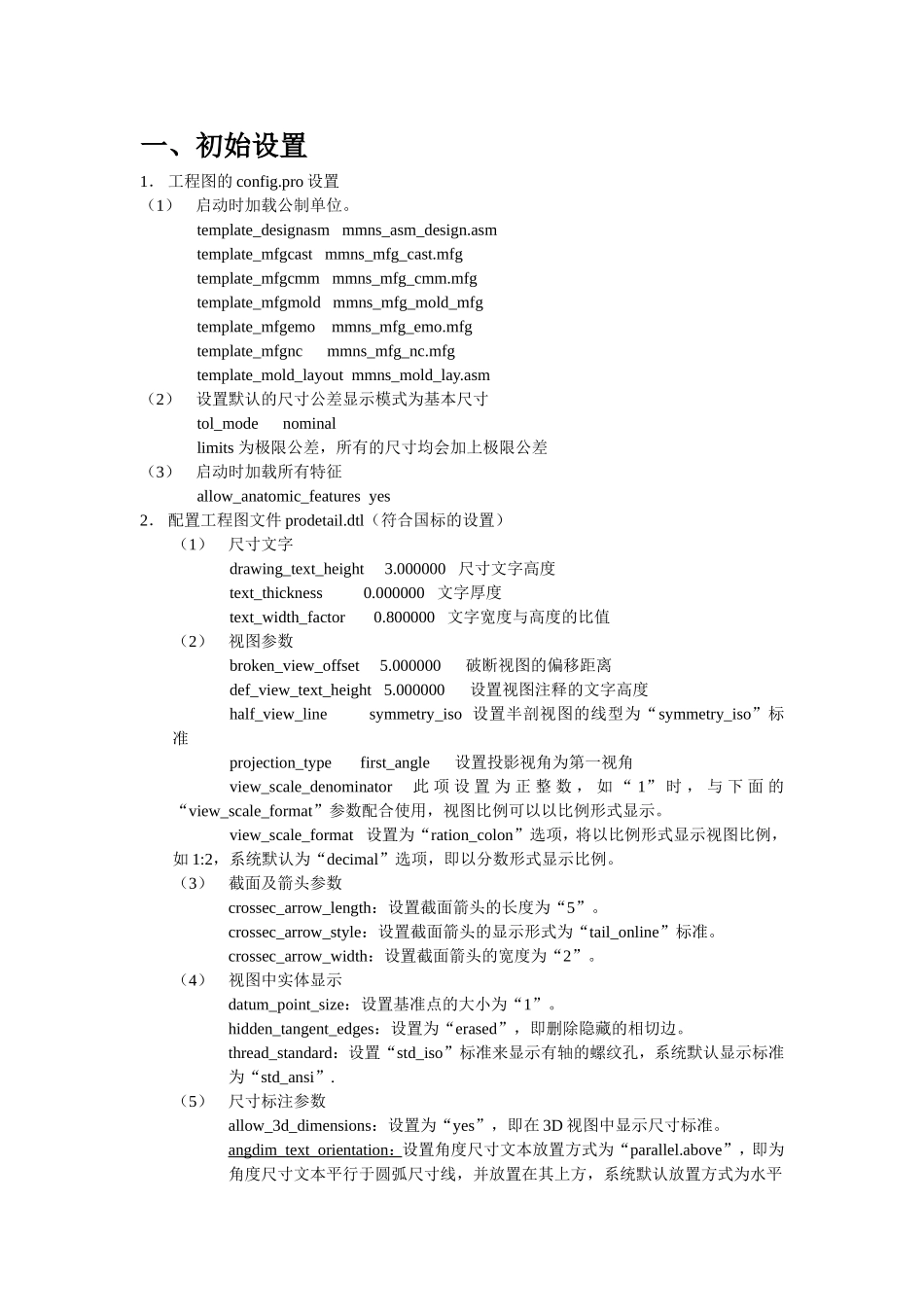 一、初始设置

1. 工程图的 config.pro 设置

（1） 启动时加载公制单位。

template_designasm mmns_asm_design.asm

template_mfgcast mmns_mfg_cast.mfg

template_mfgcmm mmns_mfg_cmm.mfg

template_mfgmold mmns_mfg_mold_mfg

template_mfgemo mmns_mfg_emo.mfg

template_mfgnc mmns_mfg_nc.mfg

template_mold_layout mmns_mold_lay.asm

（2） 设置默认的尺寸公差显示模式为基本尺寸

tol_mode nominal

limits 为极限公差，所有的尺寸均会加上极限公差

（3） 启动时加载所有特征

allow_anatomic_features yes

2. 配置工程图文件 prodetail.dtl（符合国标的设置）

（1） 尺寸文字

drawing_text_height 3.000000 尺寸文字高度

text_thickness 0.000000 文字厚度

text_width_factor 0.800000 文字宽度与高度的比值

（2） 视图参数

broken_view_offset 5.000000 破断视图的偏移距离

def_view_text_height 5.000000 设置视图注释的文字高度

half_view_line symmetry_iso 设置半剖视图的线型为“symmetry_iso”标准

projection_type first_angle 设置投影视角为第一视角

view_scale_denominator 此项设置为正整数，如“1”时，与下面的“view_scale_format”参数配合使用，视图比例可以以比例形式显示。

view_scale_format 设置为“ration_colon”选项，将以比例形式显示视图比例，如 1:2，系统默认为“decimal”选项，即以分数形式显示比例。

（3） 截面及箭头参数

crossec_arrow_length：设置截面箭头的长度为“5”。

crossec_arrow_style：设置截面箭头的显示形式为“tail_online”标准。

crossec_arrow_width：设置截面箭头的宽度为“2”。

（4） 视图中实体显示

datum_point_size：设置基准点的大小为“1”。

hidden_tangent_edges：设置为“erased”，即删除隐藏的相切边。

thread_standard：设置“std_iso”标准来显示有轴的螺纹孔，系统默认显示标准为“std_ansi”.

（5） 尺寸标注参数

allow_3d_dimensions：设置为“yes”，即在 3D 视图中显示尺寸标准。

angdim_text_orientation：设置角度尺寸文本放置方式为“parallel.above”，即为角度尺寸文本平行于圆弧尺寸线，并放置在其上方，系统默认放置方式为水平